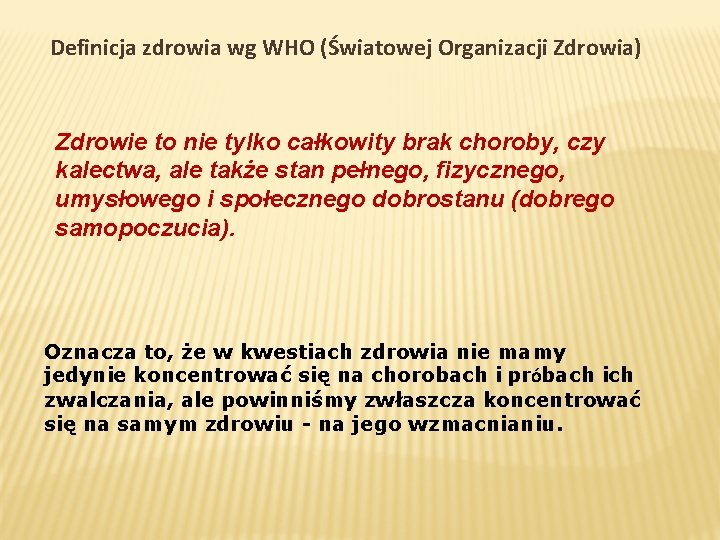 Definicja zdrowia wg WHO (Światowej Organizacji Zdrowia)

Zdrowie to nie tylko całkowity brak choroby, czy kalectwa, ale także stan pełnego, fizycznego, umysłowego i społecznego dobrostanu (dobrego samopoczucia).

Oznacza to, że w kwestiach zdrowia nie mamy jedynie koncentrować się na chorobach i próbach ich zwalczania, ale powinniśmy zwłaszcza koncentrować się na samym zdrowiu - na jego wzmacnianiu.